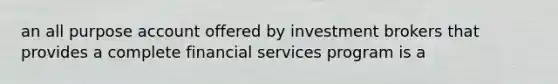 an all purpose account offered by investment brokers that provides a complete financial services program is a